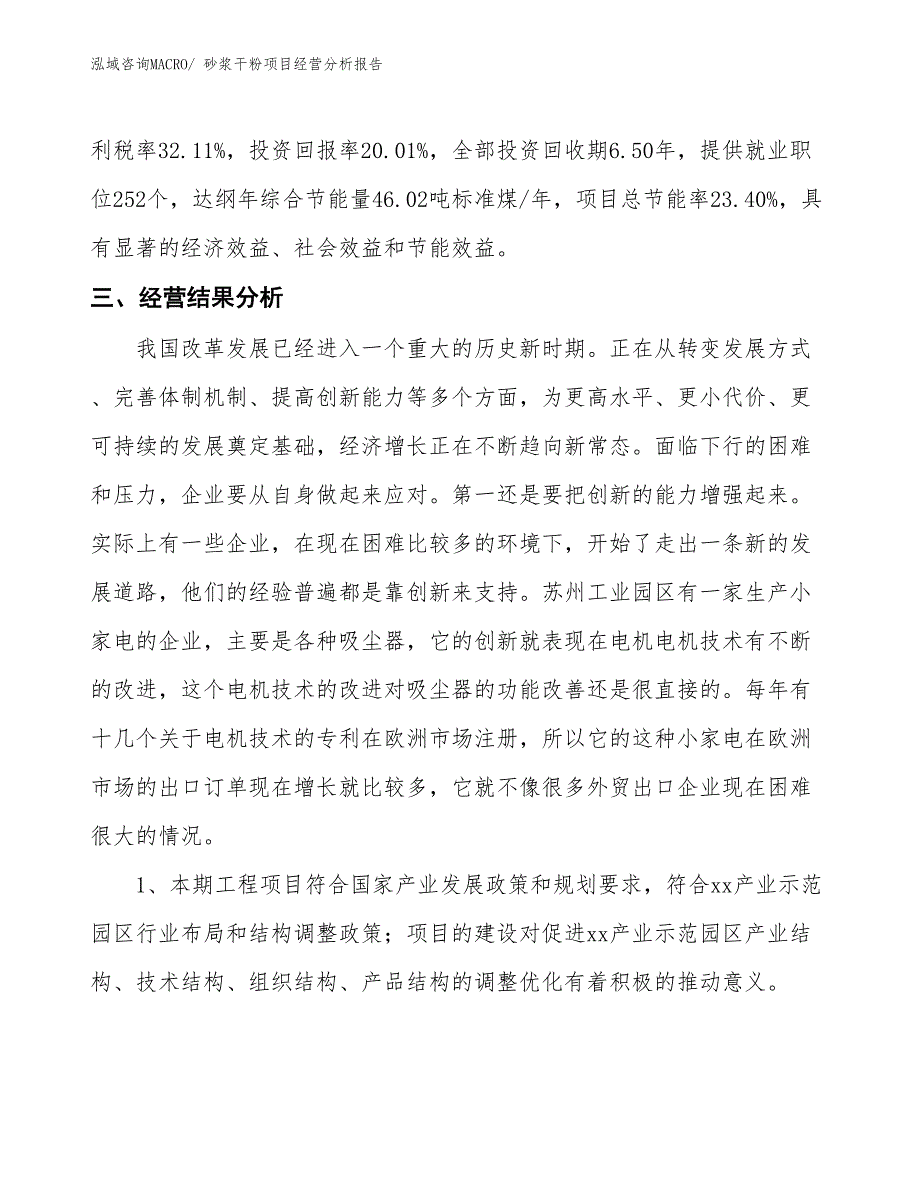 泓域咨询MACRO/ 砂浆干粉项目经营分析报告

利税率32.11%，投资回报率20.01%，全部投资回收期6.50年，提供就业职位252个，达纲年综合节能量46.02吨标准煤/年，项目总节能率23.40%，具有显著的经济效益、社会效益和节能效益。

三、经营结果分析

我国改革发展已经进入一个重大的历史新时期。正在从转变发展方式、完善体制机制、提高创新能力等多个方面，为更高水平、更小代价、更可持续的发展奠定基础，经济增长正在不断趋向新常态。面临下行的困难和压力，企业要从自身做起来应对。第一还是要把创新的能力增强起来。实际上有一些企业，在现在困难比较多的环境下，开始了走出一条新的发展道路，他们的经验普遍都是靠创新来支持。苏州工业园区有一家生产小家电的企业，主要是各种吸尘器，它的创新就表现在电机电机技术有不断的改进，这个电机技术的改进对吸尘器的功能改善还是很直接的。每年有十几个关于电机技术的专利在欧洲市场注册，所以它的这种小家电在欧洲市场的出口订单现在增长就比较多，它就不像很多外贸出口企业现在困难很大的情况。

1、本期工程项目符合国家产业发展政策和规划要求，符合xx产业示范园区行业布局和结构调整政策；项目的建设对促进xx产业示范园区产业结构、技术结构、组织结构、产品结构的调整优化有着积极的推动意义。